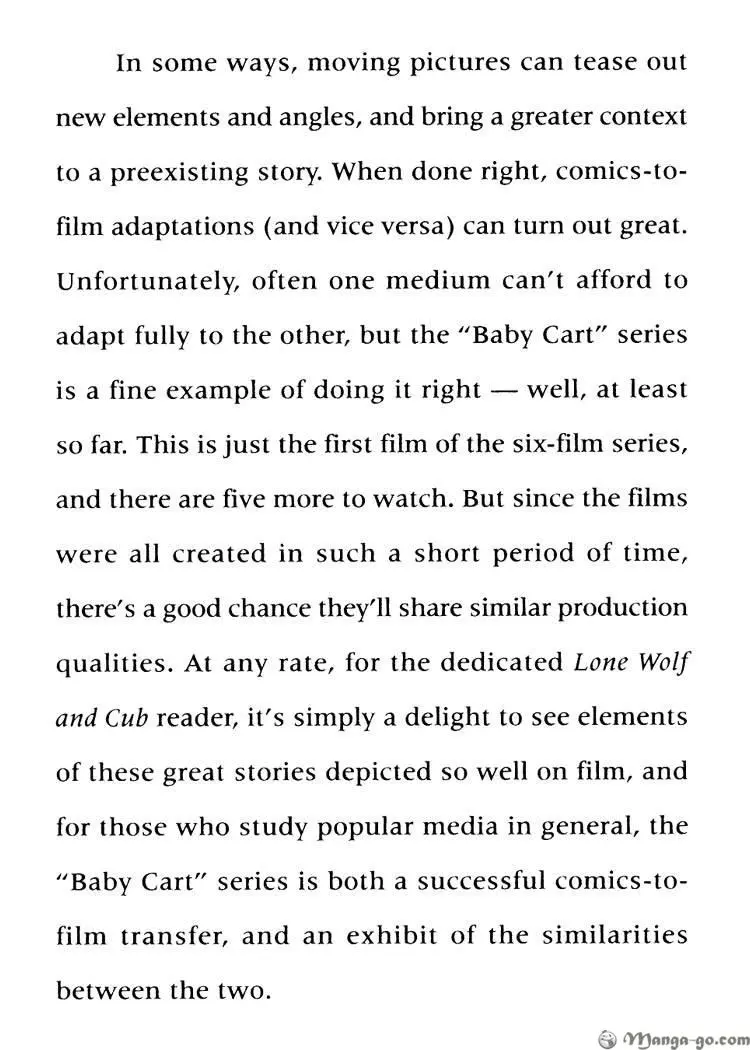 In some ways, moving pictures can tease out new elements and angles, and bring a greater context to a preexisting story. When done right, comics-to-film adaptations (and vice versa) can turn out great. Unfortunately, often one medium can't afford to adapt fully to the other, but the "Baby Cart" series is a fine example of doing it right — well, at least so far. This is just the first film of the six-film series, and there are five more to watch. But since the films were all created in such a short period of time, there's a good chance they'll share similar production qualities. At any rate, for the dedicated Lone Wolf and Cub reader, it's simply a delight to see elements of these great stories depicted so well on film, and for those who study popular media in general, the "Baby Cart" series is both a successful comics-to-film transfer, and an exhibit of the similarities between the two.

Manga-go.com